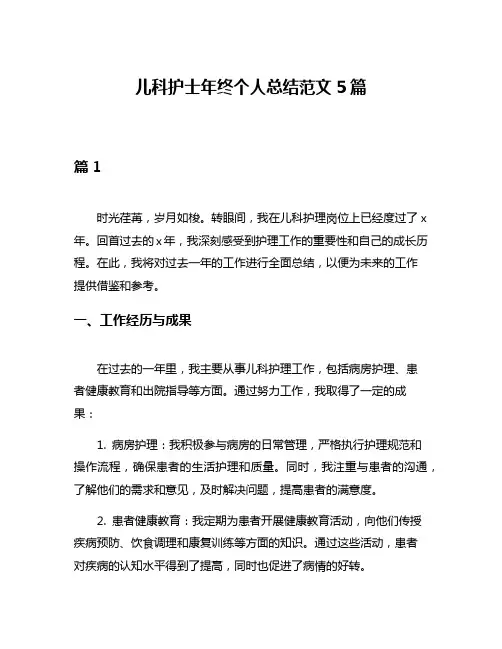 儿科护士年终个人总结范文 5 篇

篇 1

时光荏苒，岁月如梭。转眼间，我在儿科护理岗位上已经度过了 x 年。回首过去的 x 年，我深刻感受到护理工作的重要性和自己的成长历程。在此，我将对过去一年的工作进行全面总结，以便为未来的工作提供借鉴和参考。

一、工作经历与成果

在过去的一年里，我主要从事儿科护理工作，包括病房护理、患者健康教育和出院指导等方面。通过努力工作，我取得了一定的成果：

1. 病房护理：我积极参与病房的日常管理，严格执行护理规范和操作流程，确保患者的生活护理和质量。同时，我注重与患者的沟通，了解他们的需求和意见，及时解决问题，提高患者的满意度。

2. 患者健康教育：我定期为患者开展健康教育活动，向他们传授疾病预防、饮食调理和康复训练等方面的知识。通过这些活动，患者对疾病的认知水平得到了提高，同时也促进了病情的好转。